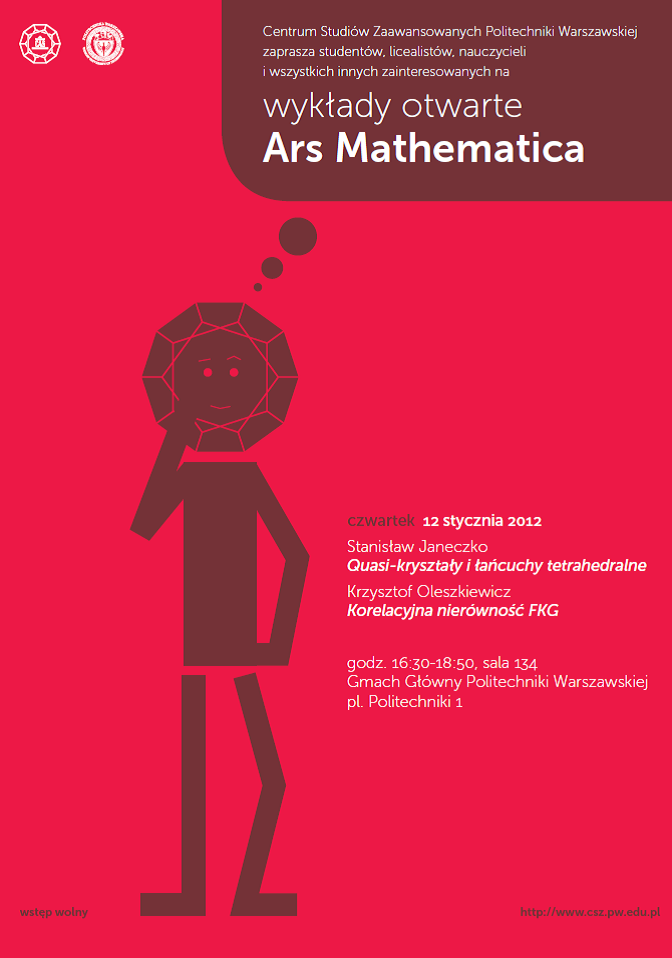 Centrum Studiów Zaawansowanych Politechniki Warszawskiej zaprasza studentów, licealistów, nauczycieli i wszystkich innych zainteresowanych na

wykłady otwarte
Ars Mathematica

czwartek 12 stycznia 2012

Stanisław Janeczko
Quasi-kryształy i łańcuchy tetrahedralne

Krzysztof Oleszkiewicz
Korelacyjna nierówność FKG

godz. 16:30-18:50, sala 134
Gmach Główny Politechniki Warszawskiej
pl. Politechniki 1

wstęp wolny

http://www.csz.pw.edu.pl